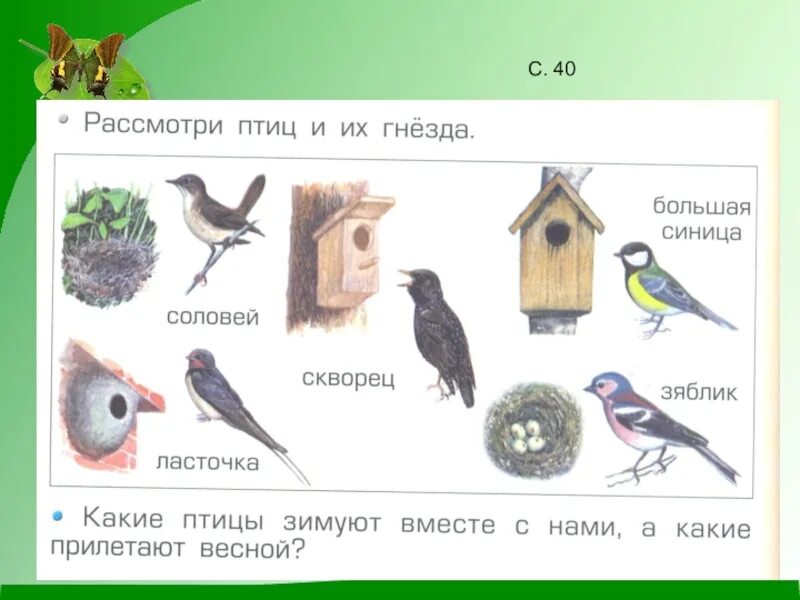 С. 40

• Рассмотри птиц и их гнёзда.

соловей

скворец

большая
синица

ласточка

зяблик

• Какие птицы зимуют вместе с нами, а какие прилетают весной?